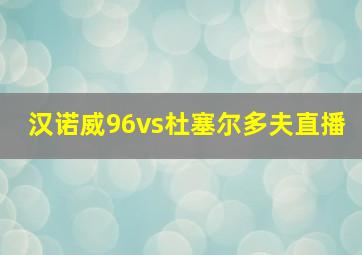 汉诺威96vs杜塞尔多夫直播